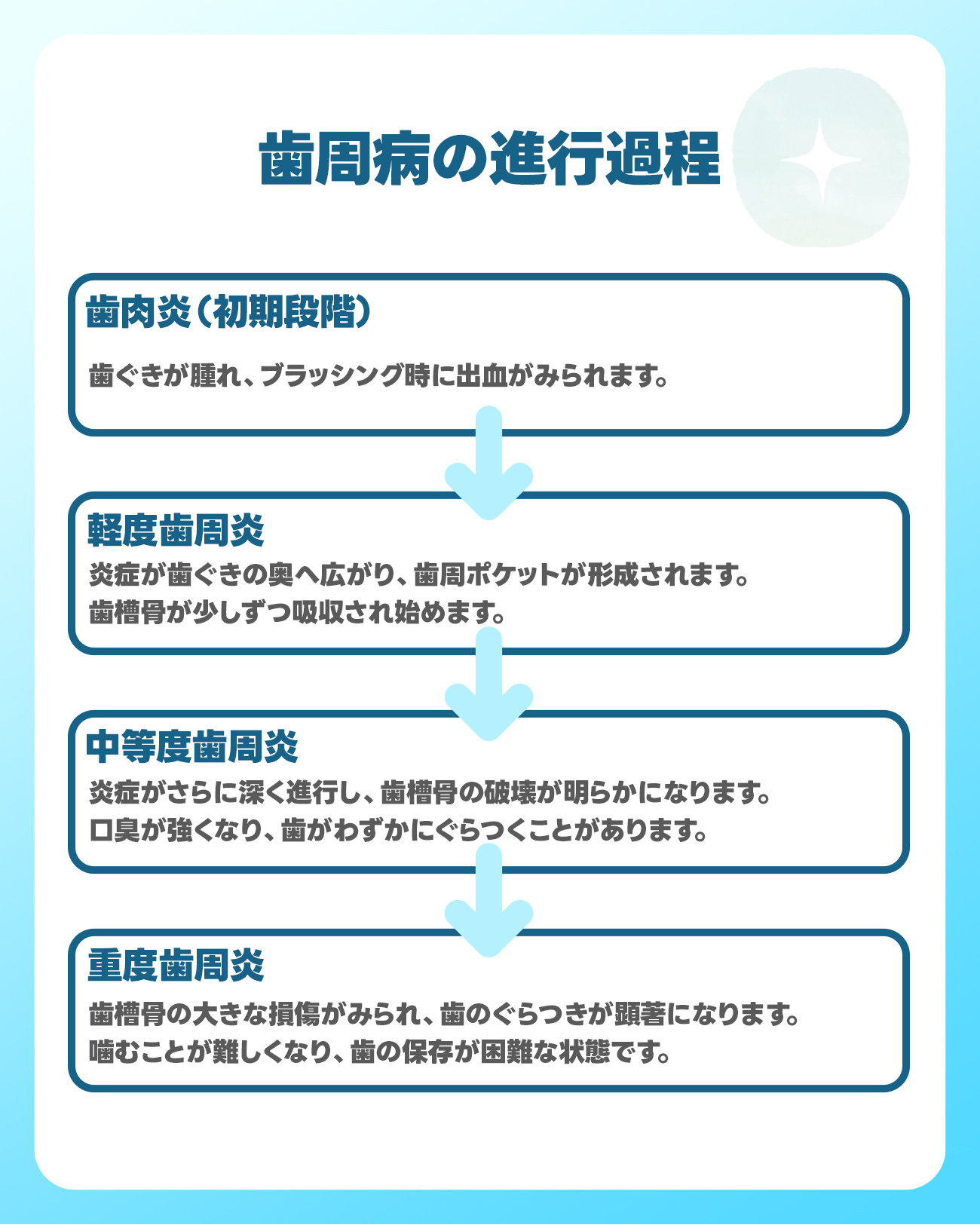 歯周病の進行過程

歯肉炎（初期段階）

歯ぐきが腫れ、ブラッシング時に出血がみられます。

軽度歯周炎

炎症が歯ぐきの奥へ広がり、歯周ポケットが形成されます。
歯槽骨が少しずつ吸収され始めます。

中等度歯周炎

炎症がさらに深く進行し、歯槽骨の破壊が明らかになります。
口臭が強くなり、歯がわずかにぐらつくことがあります。

重度歯周炎

歯槽骨の大きな損傷がみられ、歯のぐらつきが顕著になります。
噛むことが難しくなり、歯の保存が困難な状態です。